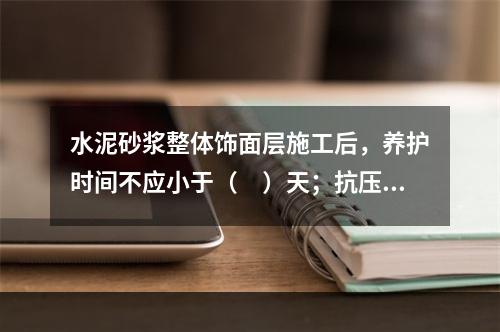 水泥砂浆整体饰面层施工后，养护时间不应小于（　）天；抗压...